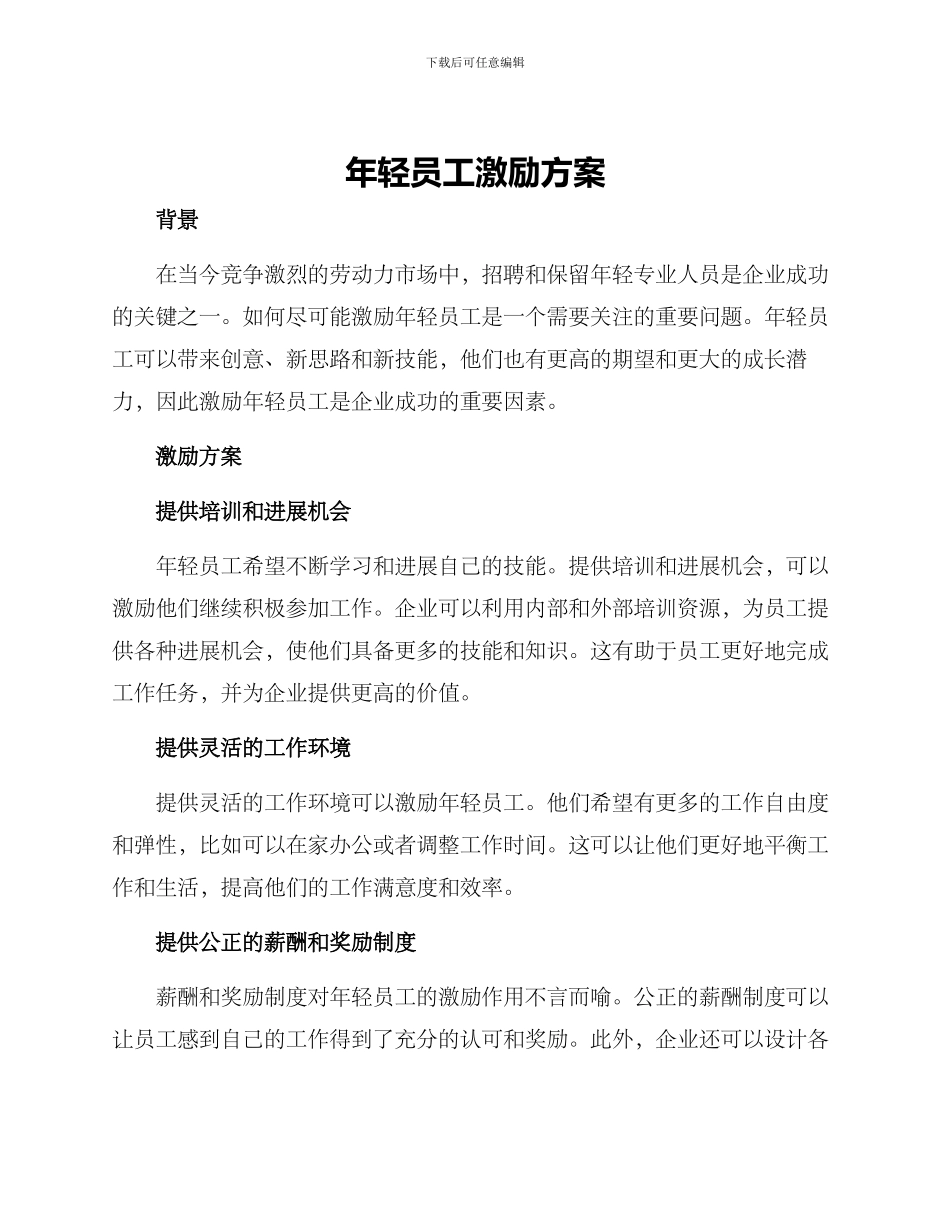 下载后可任意编辑

年轻员工激励方案

背景

在当今竞争激烈的劳动力市场中，招聘和保留年轻专业人员是企业成功的关键之一。如何尽可能激励年轻员工是一个需要关注的重要问题。年轻员工可以带来创意、新思路和新技能，他们也有更高的期望和更大的成长潜力，因此激励年轻员工是企业成功的重要因素。

激励方案

提供培训和进展机会

年轻员工希望不断学习和进展自己的技能。提供培训和进展机会，可以激励他们继续积极参加工作。企业可以利用内部和外部培训资源，为员工提供各种进展机会，使他们具备更多的技能和知识。这有助于员工更好地完成工作任务，并为企业提供更高的价值。

提供灵活的工作环境

提供灵活的工作环境可以激励年轻员工。他们希望有更多的工作自由度和弹性，比如可以在家办公或者调整工作时间。这可以让他们更好地平衡工作和生活，提高他们的工作满意度和效率。

提供公正的薪酬和奖励制度

薪酬和奖励制度对年轻员工的激励作用不言而喻。公正的薪酬制度可以让员工感到自己的工作得到了充分的认可和奖励。此外，企业还可以设计各